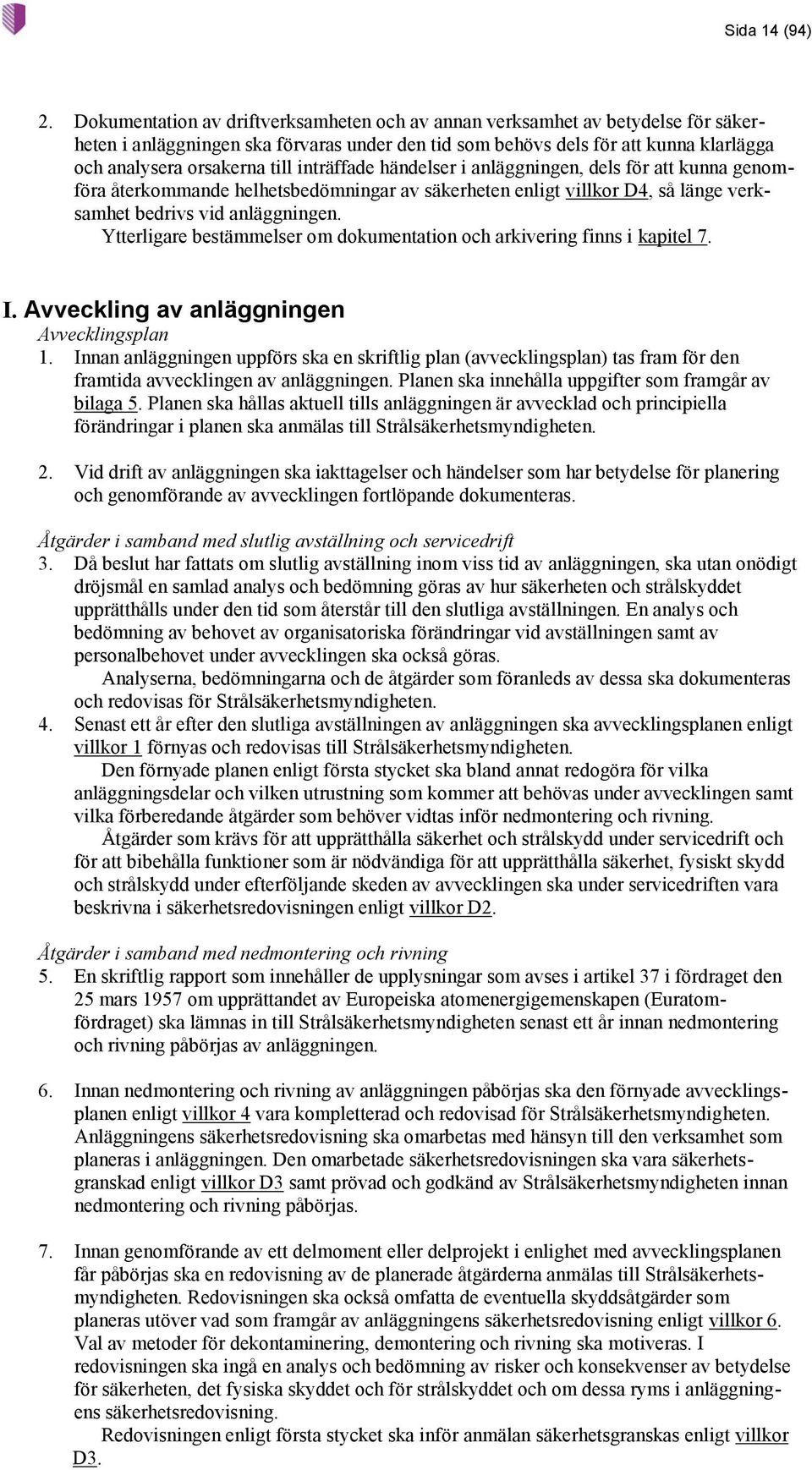 Sida 14 (94)

2. Dokumentation av driftverksamheten och av annan verksamhet av betydelse för säkerheten i anläggningen ska förvaras under den tid som behövs dels för att kunna klarlägga och analysera orsakerna till inträffade händelser i anläggningen, dels för att kunna genomföra återkommande helhetsbedömningar av säkerheten enligt villkor D4, så länge verksamhet bedrivs vid anläggningen.

Ytterligare bestämmelser om dokumentation och arkivering finns i kapitel 7.

I. Avveckling av anläggningen

Avvecklingsplan

1. Innan anläggningen uppförs ska en skriftlig plan (avvecklingsplan) tas fram för den framtida avvecklingen av anläggningen. Planen ska innehålla uppgifter som framgår av bilaga 5. Planen ska hållas aktuell tills anläggningen är avvecklad och principiella förändringar i planen ska anmälas till Strålsäkerhetsmyndigheten.

2. Vid drift av anläggningen ska iakttagelser och händelser som har betydelse för planering och genomförande av avvecklingen fortlöpande dokumenteras.

Åtgärder i samband med slutlig avställning och servicedrift

3. Då beslut har fattats om slutlig avställning inom viss tid av anläggningen, ska utan onödigt dröjsmål en samlad analys och bedömning göras av hur säkerheten och strålskyddet upprätthålls under den tid som återstår till den slutliga avställningen. En analys och bedömning av behovet av organisatoriska förändringar vid avställningen samt av personalbehovet under avvecklingen ska också göras.

Analyserna, bedömningarna och de åtgärder som föranleds av dessa ska dokumenteras och redovisas för Strålsäkerhetsmyndigheten.

4. Senast ett år efter den slutliga avställningen av anläggningen ska avvecklingsplanen enligt villkor 1 förnyas och redovisas till Strålsäkerhetsmyndigheten.

Den förnyade planen enligt första stycket ska bland annat redogöra för vilka anläggningsdelar och vilken utrustning som kommer att behövas under avvecklingen samt vilka förberedande åtgärder som behöver vidtas inför nedmontering och rivning.

Åtgärder som krävs för att upprätthålla säkerhet och strålskydd under servicedrift och för att bibehålla funktioner som är nödvändiga för att upprätthålla säkerhet, fysiskt skydd och strålskydd under efterföljande skeden av avvecklingen ska under servicedriften vara beskrivna i säkerhetsredovisningen enligt villkor D2.

Åtgärder i samband med nedmontering och rivning

5. En skriftlig rapport som innehåller de upplysningar som avses i artikel 37 i fördraget den 25 mars 1957 om upprättandet av Europeiska atomenergigemenskapen (Euratomfördraget) ska lämnas in till Strålsäkerhetsmyndigheten senast ett år innan nedmontering och rivning påbörjas av anläggningen.

6. Innan nedmontering och rivning av anläggningen påbörjas ska den förnyade avvecklingsplanen enligt villkor 4 vara kompletterad och redovisad för Strålsäkerhetsmyndigheten. Anläggningens säkerhetsredovisning ska omarbetas med hänsyn till den verksamhet som planeras i anläggningen. Den omarbetade säkerhetsredovisningen ska vara säkerhetsgranskad enligt villkor D3 samt prövad och godkänd av Strålsäkerhetsmyndigheten innan nedmontering och rivning påbörjas.

7. Innan genomförande av ett delmoment eller delprojekt i enlighet med avvecklingsplanen får påbörjas ska en redovisning av de planerade åtgärderna anmälas till Strålsäkerhetsmyndigheten. Redovisningen ska också omfatta de eventuella skyddsåtgärder som planeras utöver vad som framgår av anläggningens säkerhetsredovisning enligt villkor 6. Val av metoder för dekontaminering, demontering och rivning ska motiveras. I redovisningen ska ingå en analys och bedömning av risker och konsekvenser av betydelse för säkerheten, det fysiska skyddet och för strålskyddet och om dessa ryms i anläggningens säkerhetsredovisning.

Redovisningen enligt första stycket ska inför anmälan säkerhetsgranskas enligt villkor D3.